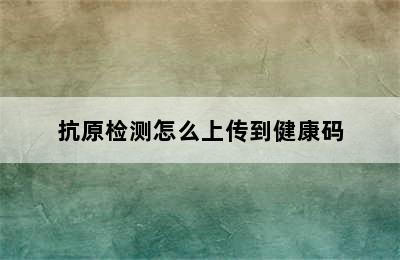 抗原检测怎么上传到健康码